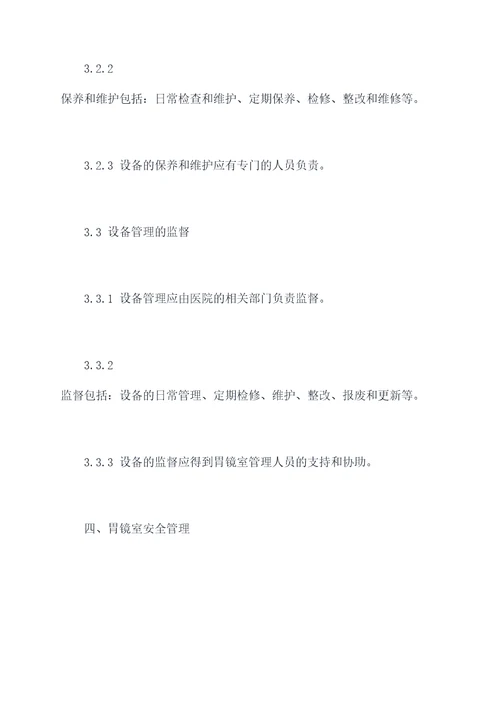 3.2.2 保养和维护包括：日常检查和维护、定期保养、检修、整改和维修等。

3.2.3 设备的保养和维护应有专门的人员负责。

3.3 设备管理的监督

3.3.1 设备管理应由医院的相关部门负责监督。

3.3.2 监督包括：设备的日常管理、定期检修、维护、整改、报废和更新等。

3.3.3 设备的监督应得到胃镜室管理人员的支持和协助。

四、胃镜室安全管理